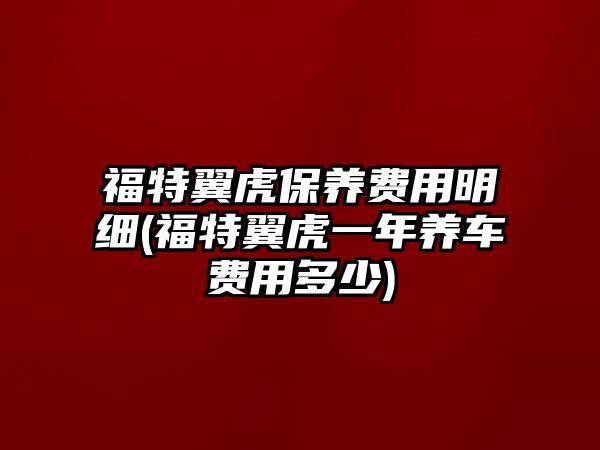 福特翼虎保养费用明细(福特翼虎一年养车费用多少)